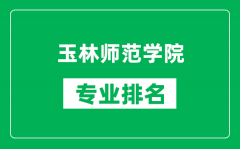 玉林师范学院

专业排名